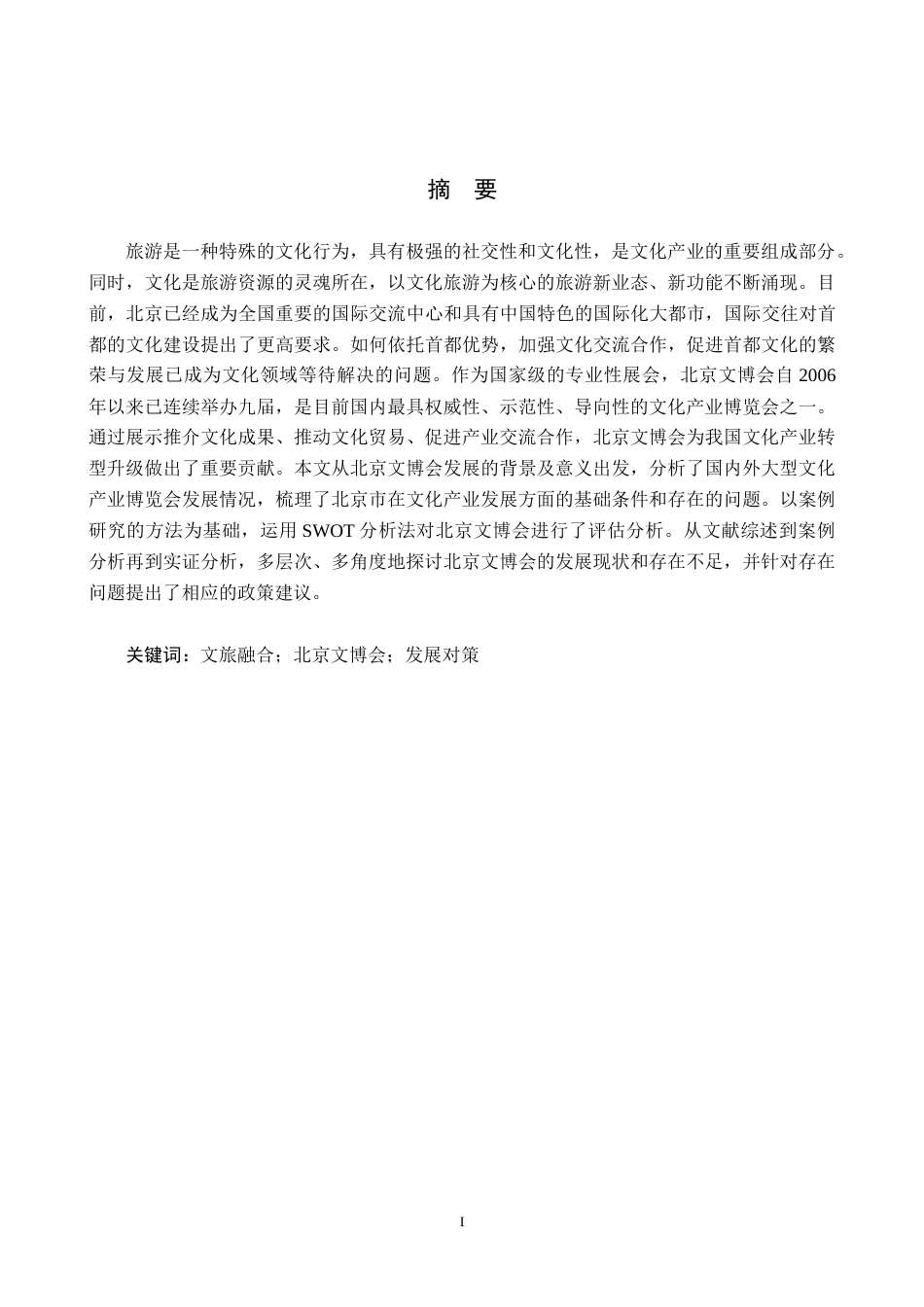 摘 要

旅游是一种特殊的文化行为，具有极强的社交性和文化性，是文化产业的重要组成部分。同时，文化是旅游资源的灵魂所在，以文化旅游为核心的旅游新业态、新功能不断涌现。目前，北京已经成为全国重要的国际交流中心和具有中国特色的国际化大都市，国际交往对首都的文化建设提出了更高要求。如何依托首都优势，加强文化交流合作，促进首都文化的繁荣与发展已成为文化领域等待解决的问题。作为国家级的专业性展会，北京文博会自 2006 年以来已连续举办九届，是目前国内最具权威性、示范性、导向性的文化产业博览会之一。通过展示推介文化成果、推动文化贸易、促进产业交流合作，北京文博会为我国文化产业转型升级做出了重要贡献。本文从北京文博会发展的背景及意义出发，分析了国内外大型文化产业博览会发展情况，梳理了北京市在文化产业发展方面的基础条件和存在的问题。以案例研究的方法为基础，运用 SWOT 分析法对北京文博会进行了评估分析。从文献综述到案例分析再到实证分析，多层次、多角度地探讨北京文博会的发展现状和存在不足，并针对存在问题提出了相应的政策建议。

关键词：文旅融合；北京文博会；发展对策

I